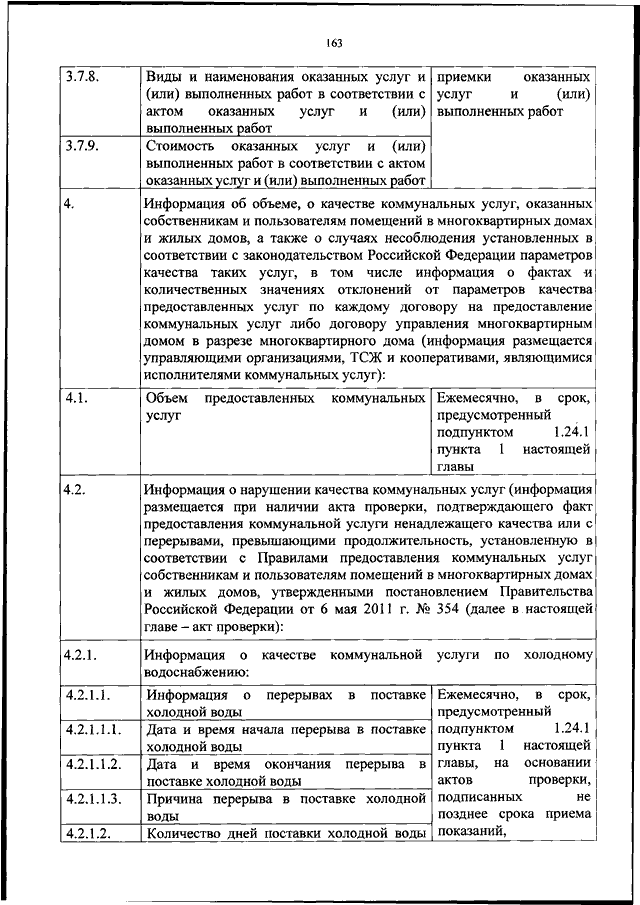 163

| | | |
|---|---|---|
| 3.7.8. | Виды и наименования оказанных услуг и (или) выполненных работ в соответствии с актом оказанных услуг и (или) выполненных работ | приемки оказанных услуг и (или) выполненных работ |
| 3.7.9. | Стоимость оказанных услуг и (или) выполненных работ в соответствии с актом оказанных услуг и (или) выполненных работ | |
| 4. | Информация об объеме, о качестве коммунальных услуг, оказанных собственникам и пользователям помещений в многоквартирных домах и жилых домов, а также о случаях несоблюдения установленных в соответствии с законодательством Российской Федерации параметров качества таких услуг, в том числе информация о фактах и количественных значениях отклонений от параметров качества предоставленных услуг по каждому договору на предоставление коммунальных услуг либо договору управления многоквартирным домом в разрезе многоквартирного дома (информация размещается управляющими организациями, ТСЖ и кооперативами, являющимися исполнителями коммунальных услуг): | |
| 4.1. | Объем предоставленных коммунальных услуг | Ежемесячно, в срок, предусмотренный подпунктом 1.24.1 пункта 1 настоящей главы |
| 4.2. | Информация о нарушении качества коммунальных услуг (информация размещается при наличии акта проверки, подтверждающего факт предоставления коммунальной услуги ненадлежащего качества или с перерывами, превышающими продолжительность, установленную в соответствии с Правилами предоставления коммунальных услуг собственникам и пользователям помещений в многоквартирных домах и жилых домов, утвержденными постановлением Правительства Российской Федерации от 6 мая 2011 г. № 354 (далее в настоящей главе – акт проверки): | |
| 4.2.1. | Информация о качестве коммунальной услуги по холодному водоснабжению: | |
| 4.2.1.1. | Информация о перерывах в поставке холодной воды | Ежемесячно, в срок, предусмотренный подпунктом 1.24.1 пункта 1 настоящей главы, на основании актов проверки, подписанных не позднее срока приема показаний, |
| 4.2.1.1.1. | Дата и время начала перерыва в поставке холодной воды | |
| 4.2.1.1.2. | Дата и время окончания перерыва в поставке холодной воды | |
| 4.2.1.1.3. | Причина перерыва в поставке холодной воды | |
| 4.2.1.2. | Количество дней поставки холодной воды | |